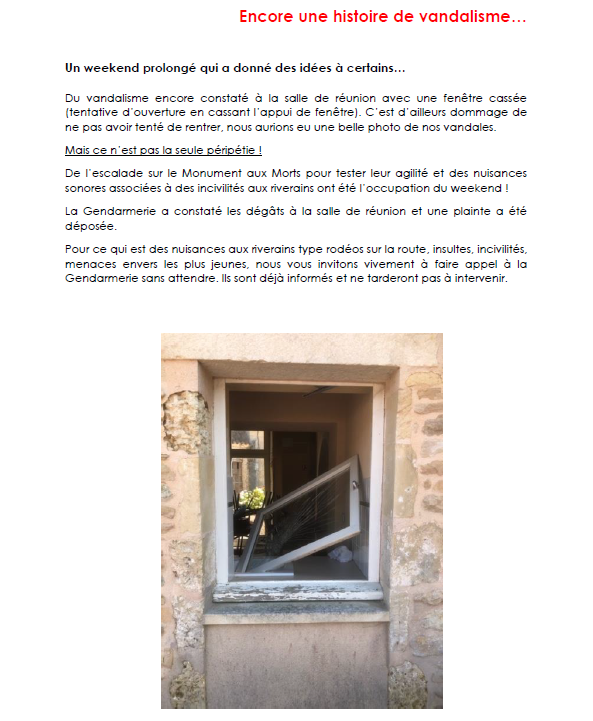 Encore une histoire de vandalisme…

Un weekend prolongé qui a donné des idées à certains…

Du vandalisme encore constaté à la salle de réunion avec une fenêtre cassée (tentative d'ouverture en cassant l'appui de fenêtre). C'est d'ailleurs dommage de ne pas avoir tenté de rentrer, nous aurions eu une belle photo de nos vandales.

Mais ce n'est pas la seule péripétie !

De l'escalade sur le Monument aux Morts pour tester leur agilité et des nuisances sonores associées à des incivilités aux riverains ont été l'occupation du weekend !

La Gendarmerie a constaté les dégâts à la salle de réunion et une plainte a été déposée.

Pour ce qui est des nuisances aux riverains type rodéos sur la route, insultes, incivilités, menaces envers les plus jeunes, nous vous invitons vivement à faire appel à la Gendarmerie sans attendre. Ils sont déjà informés et ne tarderont pas à intervenir.